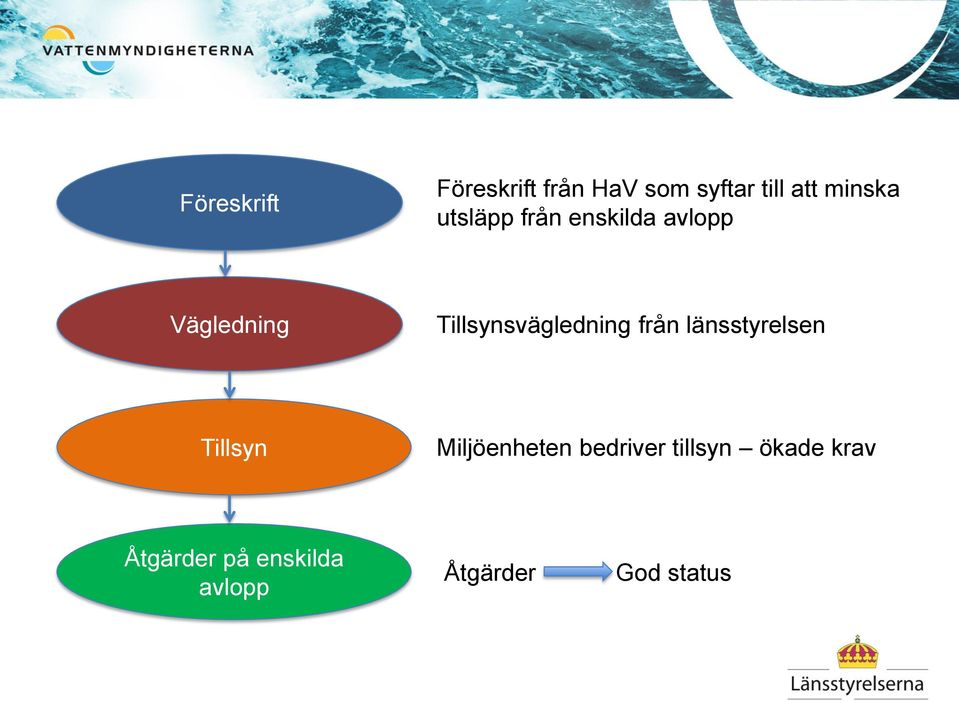 VATTENMYNDIGHETERNA

Föreskrift

Föreskrift från HaV som syftar till att minska utsläpp från enskilda avlopp

Vägledning

Tillsynsvägledning från länsstyrelsen

Tillsyn

Miljöenheten bedriver tillsyn – ökade krav

Åtgärder på enskilda avlopp

Åtgärder God status

Länsstyrelserna